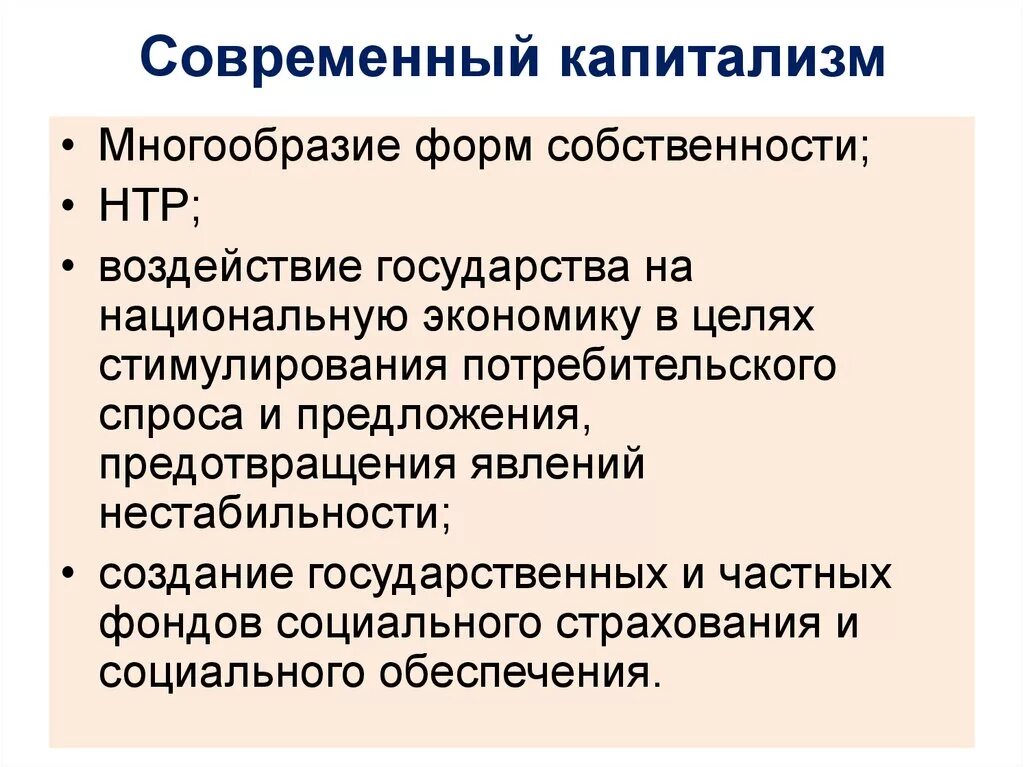 Современный капитализм

• Многообразие форм собственности;
• НТР;
• воздействие государства на национальную экономику в целях стимулирования потребительского спроса и предложения, предотвращения явлений нестабильности;
• создание государственных и частных фондов социального страхования и социального обеспечения.